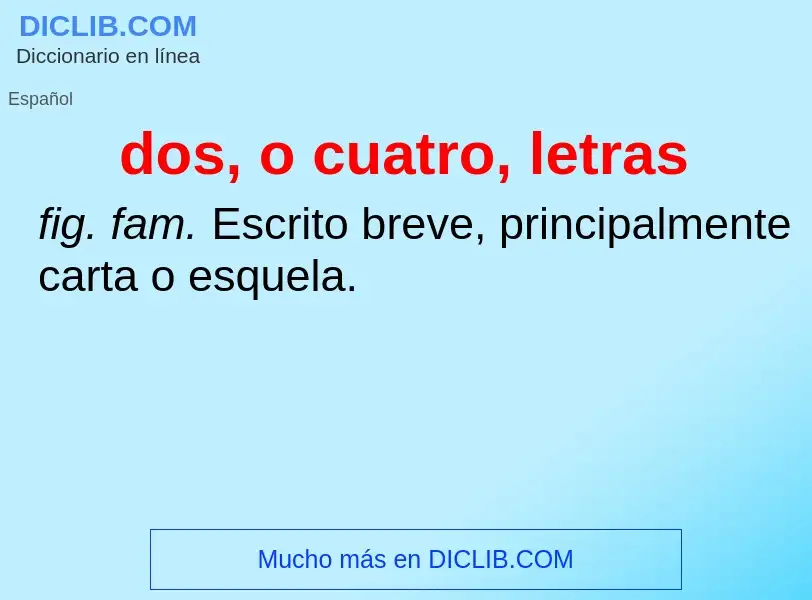 DICLIB.COM
Diccionario en línea

Español

dos, o cuatro, letras

fig. fam. Escrito breve, principalmente carta o esquela.

Mucho más en DICLIB.COM